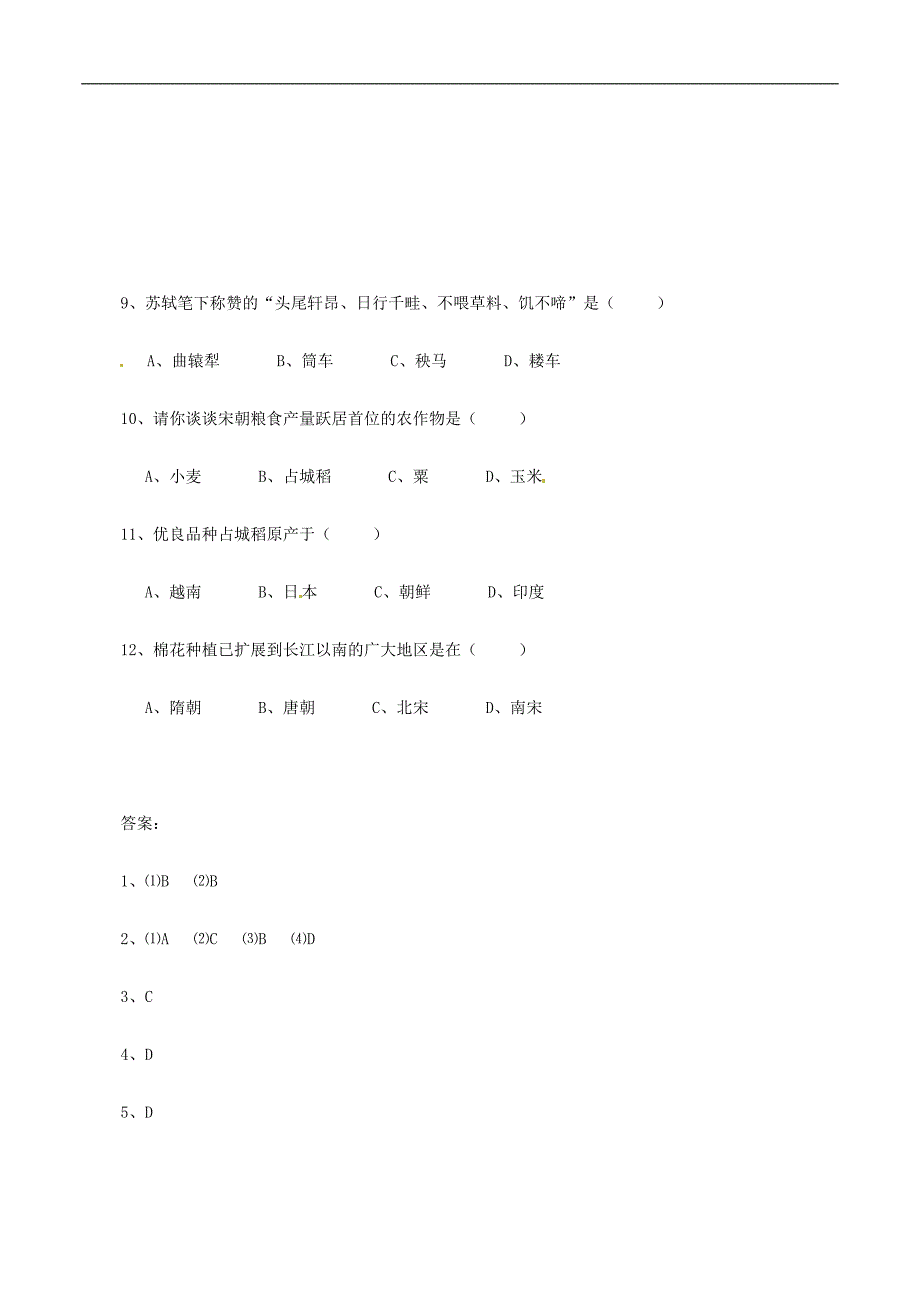 9、苏轼笔下称赞的“头尾轩昂、日行千畦、不喂草料、饥不啼”是（　　）

A、曲辕犁　　B、筒车　　C、秧马　　D、耧车

10、请你谈谈宋朝粮食产量跃居首位的农作物是（　　）

A、小麦　　B、占城稻　　C、粟　　D、玉米

11、优良品种占城稻原产于（　　）

A、越南　　B、日本　　C、朝鲜　　D、印度

12、棉花种植已扩展到长江以南的广大地区是在（　　）

A、隋朝　　B、唐朝　　C、北宋　　D、南宋

答案：

1、⑴B　⑵B

2、⑴A　⑵C　⑶B　⑷D

3、C

4、D

5、D